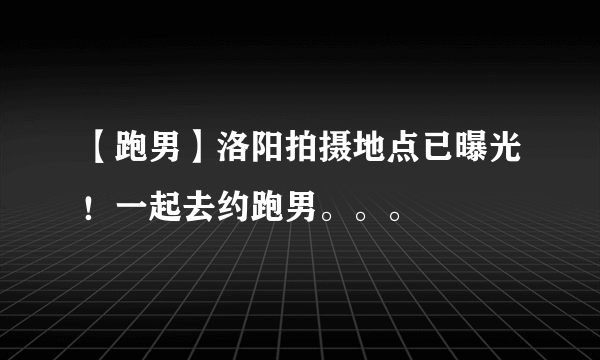 【跑男】洛阳拍摄地点已曝光！一起去约跑男。。。